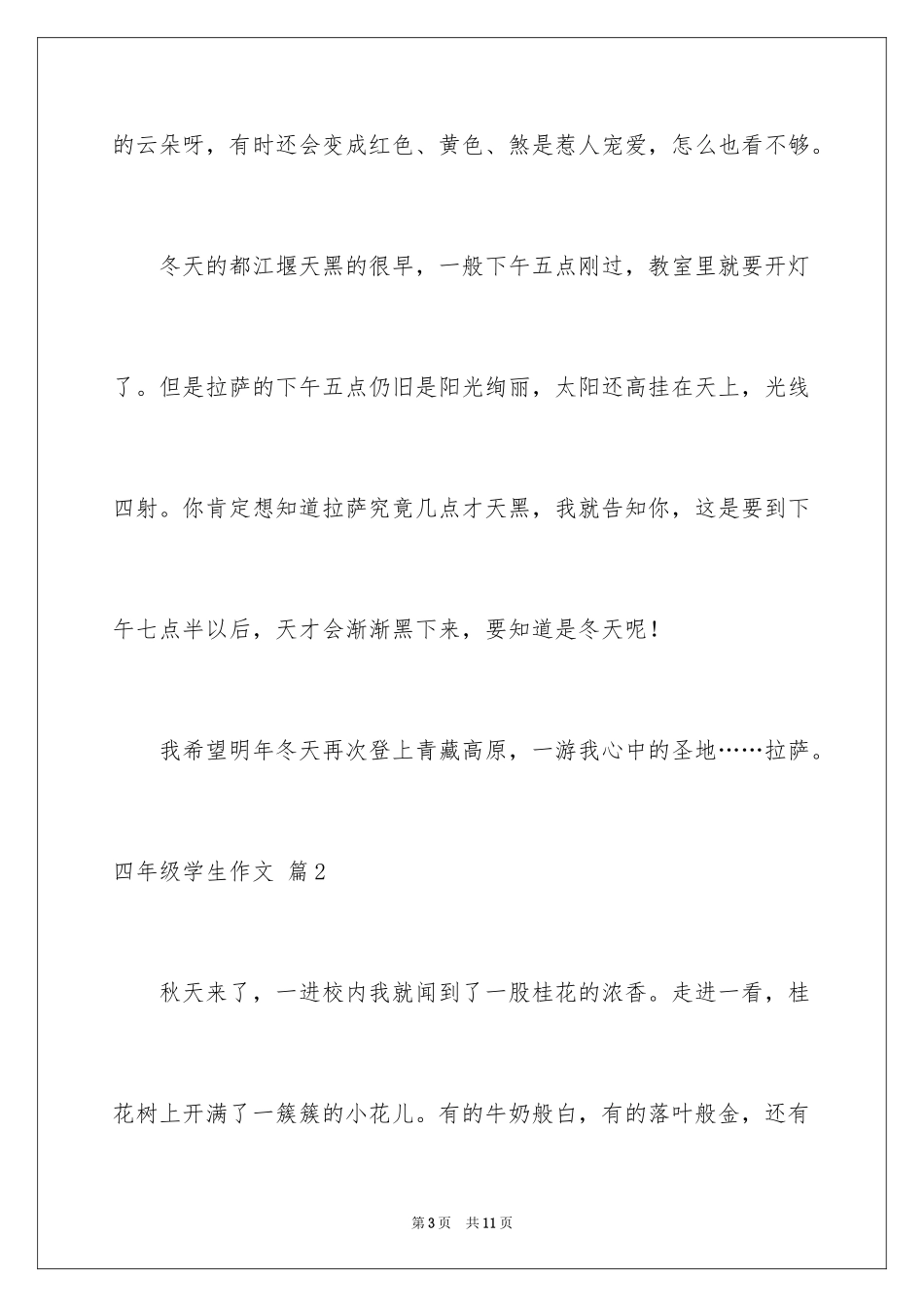 的云朵呀，有时还会变成红色、黄色、煞是惹人宠爱，怎么也看不够。

冬天的都江堰天黑的很早，一般下午五点刚过，教室里就要开灯了。但是拉萨的下午五点仍旧是阳光绚丽，太阳还高挂在天上，光线四射。你肯定想知道拉萨究竟几点才天黑，我就告知你，这是要到下午七点半以后，天才会渐渐黑下来，要知道是冬天呢！

我希望明年冬天再次登上青藏高原，一游我心中的圣地……拉萨。

四年级学生作文 篇2

秋天来了，一进校内我就闻到了一股桂花的浓香。走进一看，桂花树上开满了一簇簇的小花儿。有的牛奶般白，有的落叶般金，还有

第3页　共11页